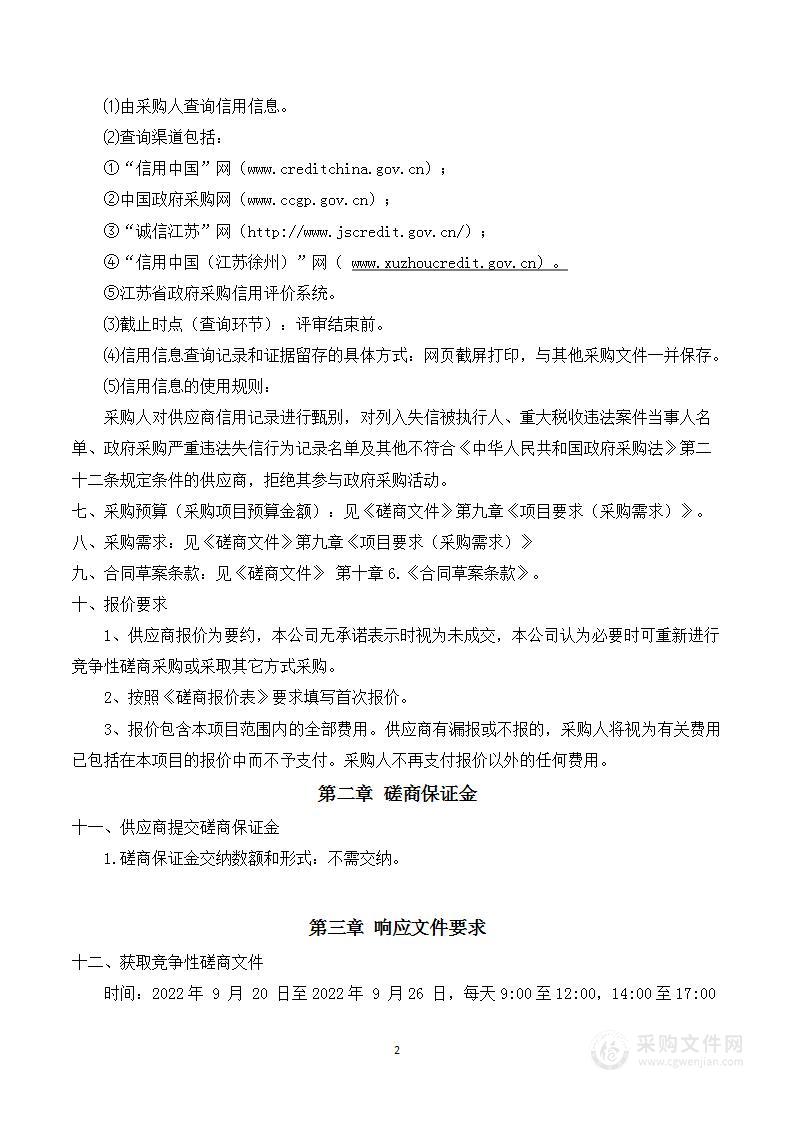 ⑴由采购人查询信用信息。

⑵查询渠道包括：

①“信用中国”网（www.creditchina.gov.cn）；

②中国政府采购网（www.ccgp.gov.cn）；

③“诚信江苏”网（http://www.jscredit.gov.cn/）；

④“信用中国（江苏徐州）”网（ www.xuzhoucredit.gov.cn）。

⑤江苏省政府采购信用评价系统。

⑶截止时点（查询环节）：评审结束前。

⑷信用信息查询记录和证据留存的具体方式：网页截屏打印，与其他采购文件一并保存。

⑸信用信息的使用规则：

采购人对供应商信用记录进行甄别，对列入失信被执行人、重大税收违法案件当事人名单、政府采购严重违法失信行为记录名单及其他不符合《中华人民共和国政府采购法》第二十二条规定条件的供应商，拒绝其参与政府采购活动。

七、采购预算（采购项目预算金额）：见《磋商文件》第九章《项目要求（采购需求）》。

八、采购需求：见《磋商文件》第九章《项目要求（采购需求）》

九、合同草案条款：见《磋商文件》 第十章 6.《合同草案条款》。

十、报价要求

1、供应商报价为要约，本公司无承诺表示时视为未成交，本公司认为必要时可重新进行竞争性磋商采购或采取其它方式采购。

2、按照《磋商报价表》要求填写首次报价。

3、报价包含本项目范围内的全部费用。供应商有漏报或不报的，采购人将视为有关费用已包括在本项目的报价中而不予支付。采购人不再支付报价以外的任何费用。

第二章 磋商保证金

十一、供应商提交磋商保证金

1.磋商保证金交纳数额和形式：不需交纳。

第三章 响应文件要求

十二、获取竞争性磋商文件

时间：2022 年 9 月 20 日至 2022 年 9 月 26 日，每天 9:00 至 12:00，14:00 至 17:00

2

采购文件网
www.cgwenjian.com